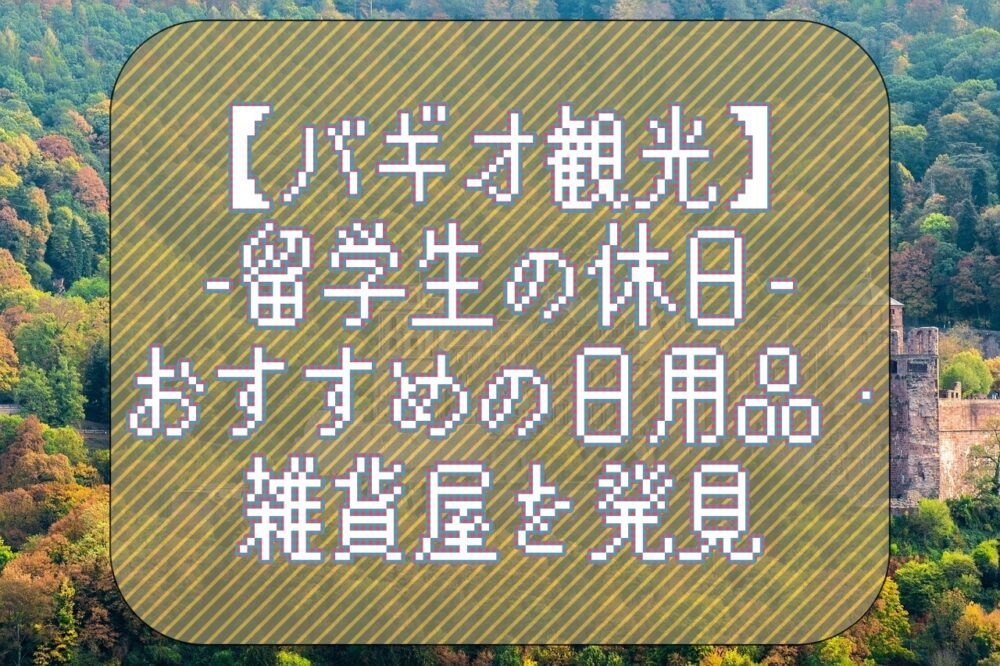 【バギオ観光】
-留学生の休日-
おすすめの日用品・
雑貨屋を発見